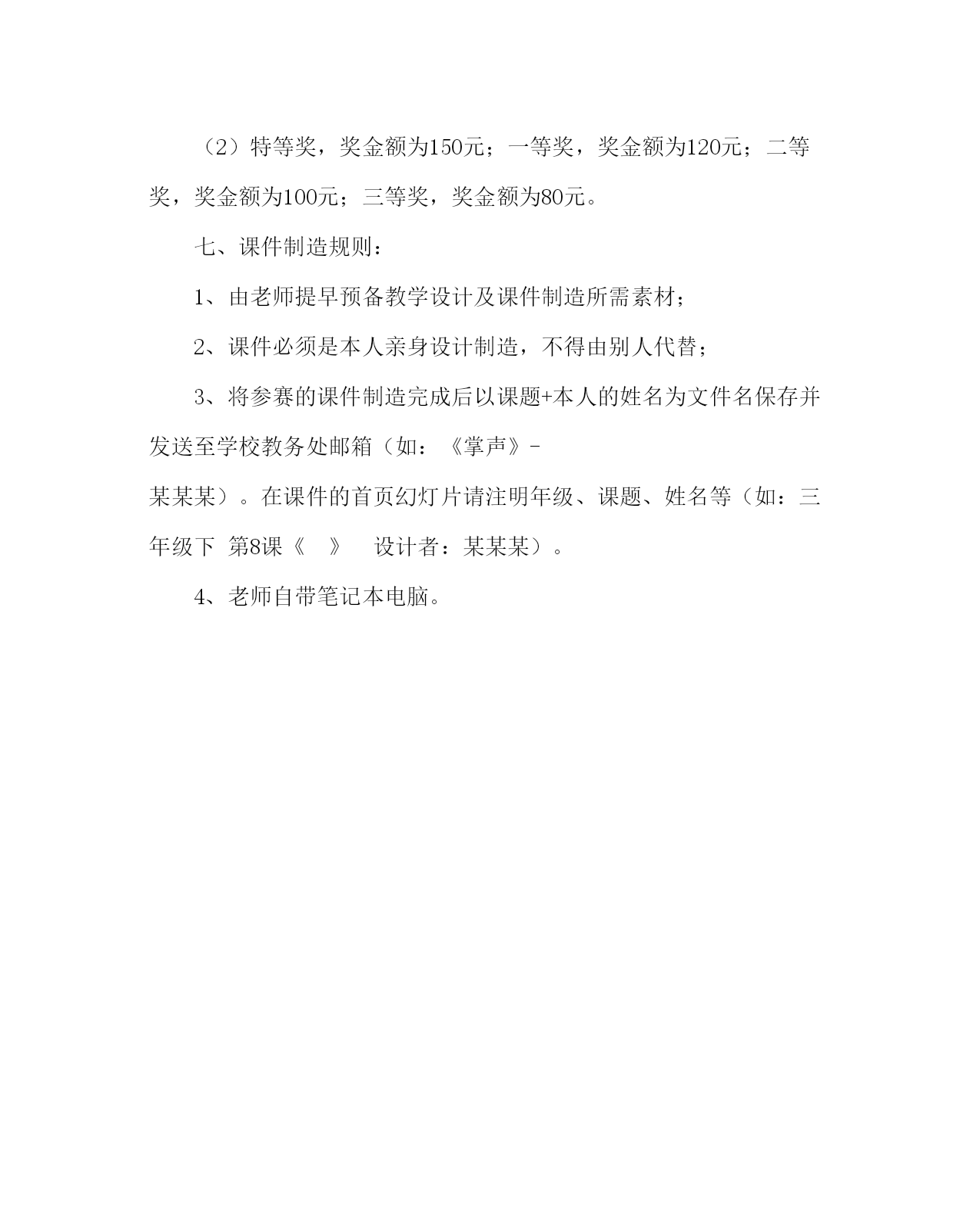 （2）特等奖，奖金额为150元；一等奖，奖金额为120元；二等奖，奖金额为100元；三等奖，奖金额为80元。

七、课件制造规则：

1、由老师提早预备教学设计及课件制造所需素材；

2、课件必须是本人亲身设计制造，不得由别人代替；

3、将参赛的课件制造完成后以课题+本人的姓名为文件名保存并发送至学校教务处邮箱（如：《掌声》-某某某）。在课件的首页幻灯片请注明年级、课题、姓名等（如：三年级下 第8课《 》 设计者：某某某）。

4、老师自带笔记本电脑。